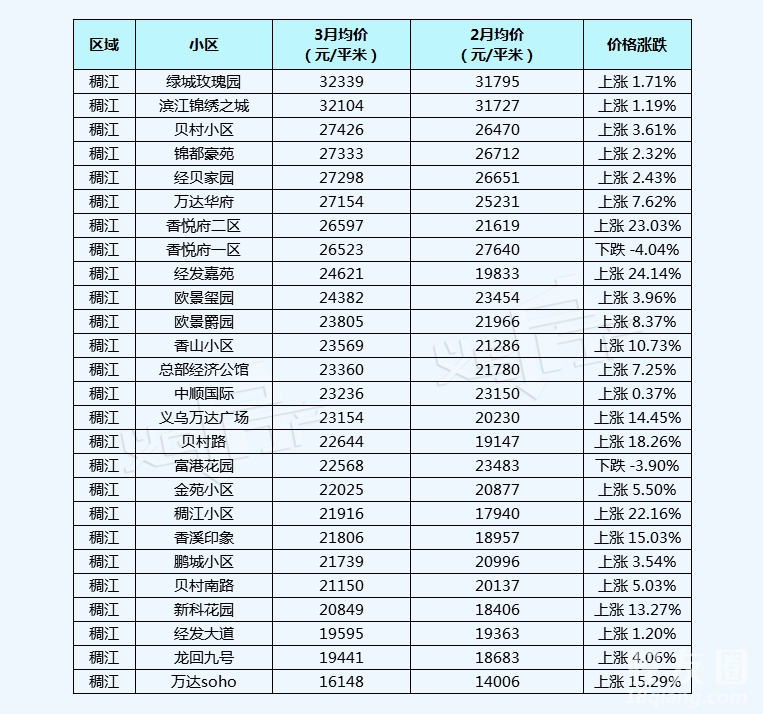 | 区域 | 小区 | 3月均价（元/平米） | 2月均价（元/平米） | 价格涨跌 |
|---|---|---|---|---|
| 稠江 | 绿城玫瑰园 | 32339 | 31795 | 上涨 1.71% |
| 稠江 | 滨江锦绣之城 | 32104 | 31727 | 上涨 1.19% |
| 稠江 | 贝村小区 | 27426 | 26470 | 上涨 3.61% |
| 稠江 | 锦都豪苑 | 27333 | 26712 | 上涨 2.32% |
| 稠江 | 经贝家园 | 27298 | 26651 | 上涨 2.43% |
| 稠江 | 万达华府 | 27154 | 25231 | 上涨 7.62% |
| 稠江 | 香悦府二区 | 26597 | 21619 | 上涨 23.03% |
| 稠江 | 香悦府一区 | 26523 | 27640 | 下跌 -4.04% |
| 稠江 | 经发嘉苑 | 24621 | 19833 | 上涨 24.14% |
| 稠江 | 欧景玺园 | 24382 | 23454 | 上涨 3.96% |
| 稠江 | 欧景爵园 | 23805 | 21966 | 上涨 8.37% |
| 稠江 | 香山小区 | 23569 | 21286 | 上涨 10.73% |
| 稠江 | 总部经济公馆 | 23360 | 21780 | 上涨 7.25% |
| 稠江 | 中顺国际 | 23236 | 23150 | 上涨 0.37% |
| 稠江 | 义乌万达广场 | 23154 | 20230 | 上涨 14.45% |
| 稠江 | 贝村路 | 22644 | 19147 | 上涨 18.26% |
| 稠江 | 富港花园 | 22568 | 23483 | 下跌 -3.90% |
| 稠江 | 金苑小区 | 22025 | 20877 | 上涨 5.50% |
| 稠江 | 稠江小区 | 21916 | 17940 | 上涨 22.16% |
| 稠江 | 香溪印象 | 21806 | 18957 | 上涨 15.03% |
| 稠江 | 鹏城小区 | 21739 | 20996 | 上涨 3.54% |
| 稠江 | 贝村南路 | 21150 | 20137 | 上涨 5.03% |
| 稠江 | 新科花园 | 20849 | 18406 | 上涨 13.27% |
| 稠江 | 经发大道 | 19595 | 19363 | 上涨 1.20% |
| 稠江 | 龙回九号 | 19441 | 18683 | 上涨 4.06% |
| 稠江 | 万达soho | 16148 | 14006 | 上涨 15.29% |